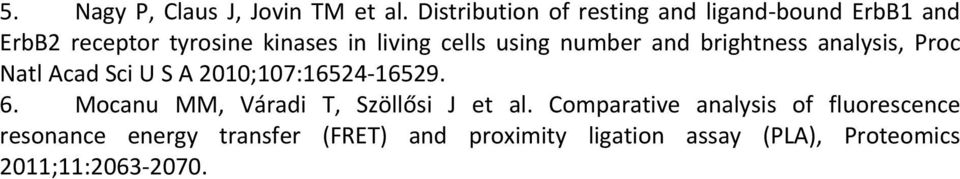 5. Nagy P, Claus J, Jovin TM et al. Distribution of resting and ligand-bound ErbB1 and ErbB2 receptor tyrosine kinases in living cells using number and brightness analysis, Proc Natl Acad Sci U S A 2010;107:16524-16529.

6. Mocanu MM, Váradi T, Szöllősi J et al. Comparative analysis of fluorescence resonance energy transfer (FRET) and proximity ligation assay (PLA), Proteomics 2011;11:2063-2070.